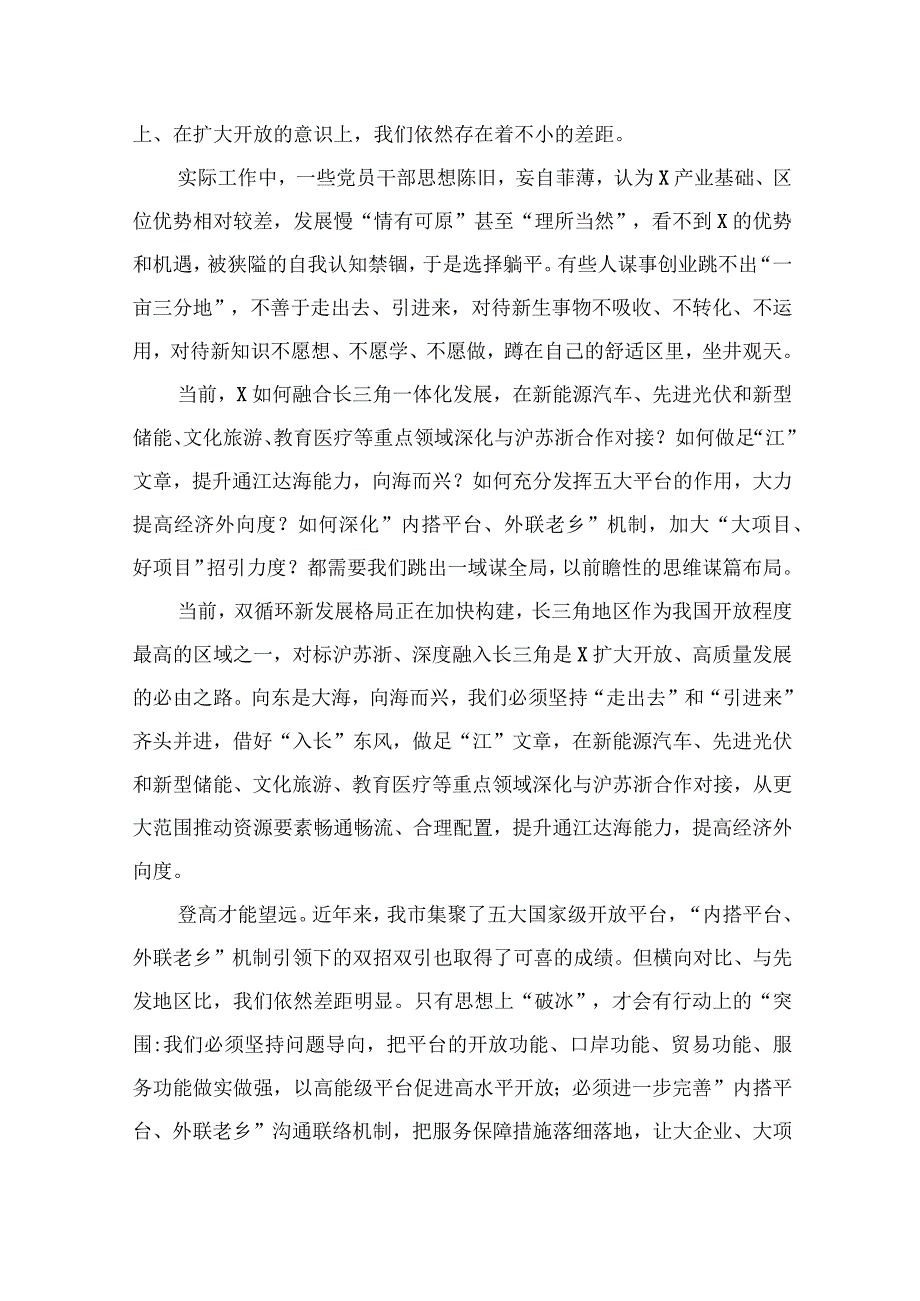 上、在扩大开放的意识上，我们依然存在着不小的差距。

实际工作中，一些党员干部思想陈旧，妄自菲薄，认为X产业基础、区位优势相对较差，发展慢“情有可原”甚至“理所当然”，看不到X的优势和机遇，被狭隘的自我认知禁锢，于是选择躺平。有些人谋事创业跳不出“一亩三分地”，不善于走出去、引进来，对待新生事物不吸收、不转化、不运用，对待新知识不愿想、不愿学、不愿做，蹲在自己的舒适区里，坐井观天。

当前，X如何融合长三角一体化发展，在新能源汽车、先进光伏和新型储能、文化旅游、教育医疗等重点领域深化与沪苏浙合作对接？如何做足“江”文章，提升通江达海能力，向海而兴？如何充分发挥五大平台的作用，大力提高经济外向度？如何深化”内搭平台、外联老乡”机制，加大“大项目、好项目”招引力度？都需要我们跳出一域谋全局，以前瞻性的思维谋篇布局。

当前，双循环新发展格局正在加快构建，长三角地区作为我国开放程度最高的区域之一，对标沪苏浙、深度融入长三角是X扩大开放、高质量发展的必由之路。向东是大海，向海而兴，我们必须坚持“走出去”和“引进来”齐头并进，借好“入长”东风，做足“江”文章，在新能源汽车、先进光伏和新型储能、文化旅游、教育医疗等重点领域深化与沪苏浙合作对接，从更大范围推动资源要素畅通畅流、合理配置，提升通江达海能力，提高经济外向度。

登高才能望远。近年来，我市集聚了五大国家级开放平台，“内搭平台、外联老乡”机制引领下的双招双引也取得了可喜的成绩。但横向对比、与先发地区比，我们依然差距明显。只有思想上“破冰”，才会有行动上的“突围:我们必须坚持问题导向，把平台的开放功能、口岸功能、贸易功能、服务功能做实做强，以高能级平台促进高水平开放；必须进一步完善”内搭平台、外联老乡”沟通联络机制，把服务保障措施落细落地，让大企业、大项